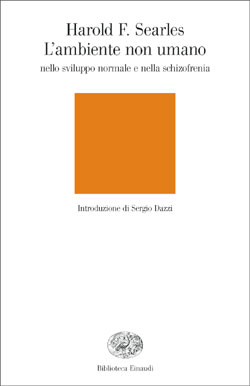 Harold F. Searles
L'ambiente non umano
nello sviluppo normale e nella schizofrenia

Introduzione di Sergio Dazzi

Biblioteca Einaudi